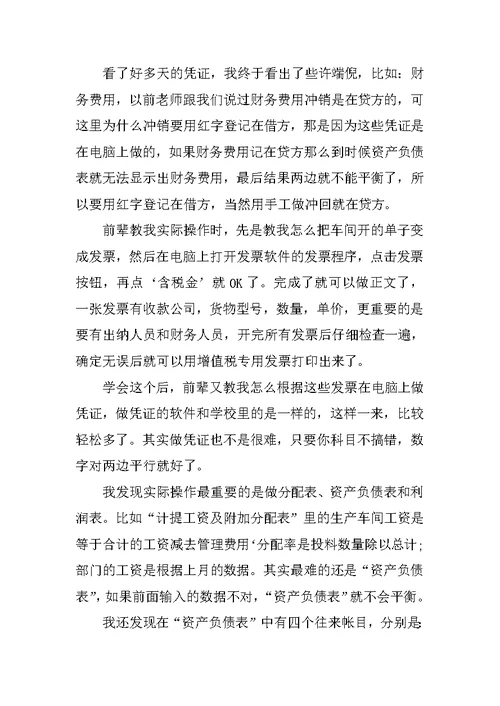 看了好多天的凭证，我终于看出了些许端倪，比如：财务费用，以前老师跟我们说过财务费用冲销是在贷方的，可这里为什么冲销要用红字登记在借方，那是因为这些凭证是在电脑上做的，如果财务费用记在贷方那么到时候资产负债表就无法显示出财务费用，最后结果两边就不能平衡了，所以要用红字登记在借方，当然用手工做冲回就在贷方。

前辈教我实际操作时，先是教我怎么把车间开的单子变成发票，然后在电脑上打开发票软件的发票程序，点击发票按钮，再点‘含税金’就 OK 了。完成了就可以做正文了，一张发票有收款公司，货物型号，数量，单价，更重要的是要有出纳人员和财务人员，开完所有发票后仔细检查一遍，确定无误后就可以用增值税专用发票打印出来了。

学会这个后，前辈又教我怎么根据这些发票在电脑上做凭证，做凭证的软件和学校里的是一样的，这样一来，比较轻松多了。其实做凭证也不是很难，只要你科目不搞错，数字对两边平行就好了。

我发现实际操作最重要的是做分配表、资产负债表和利润表。比如“计提工资及附加分配表”里的生产车间工资是等于合计的工资减去管理费用‘分配率是投料数量除以总计;部门的工资是根据上月的数据。其实最难的还是“资产负债表”，如果前面输入的数据不对，“资产负债表”就不会平衡。

我还发现在“资产负债表”中有四个往来帐目，分别是